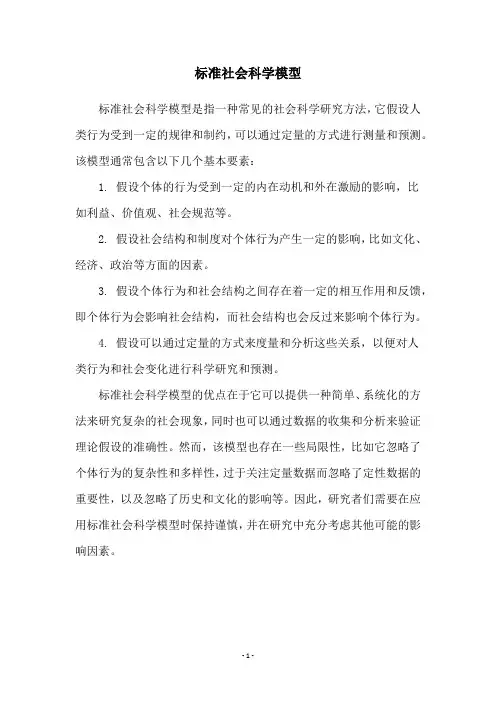 标准社会科学模型

标准社会科学模型是指一种常见的社会科学研究方法，它假设人类行为受到一定的规律和制约，可以通过定量的方式进行测量和预测。该模型通常包含以下几个基本要素：

1. 假设个体的行为受到一定的内在动机和外在激励的影响，比如利益、价值观、社会规范等。

2. 假设社会结构和制度对个体行为产生一定的影响，比如文化、经济、政治等方面的因素。

3. 假设个体行为和社会结构之间存在着一定的相互作用和反馈，即个体行为会影响社会结构，而社会结构也会反过来影响个体行为。

4. 假设可以通过定量的方式来度量和分析这些关系，以便对人类行为和社会变化进行科学研究和预测。

标准社会科学模型的优点在于它可以提供一种简单、系统化的方法来研究复杂的社会现象，同时也可以通过数据的收集和分析来验证理论假设的准确性。然而，该模型也存在一些局限性，比如它忽略了个体行为的复杂性和多样性，过于关注定量数据而忽略了定性数据的重要性，以及忽略了历史和文化的影响等。因此，研究者们需要在应用标准社会科学模型时保持谨慎，并在研究中充分考虑其他可能的影响因素。

- 1 -